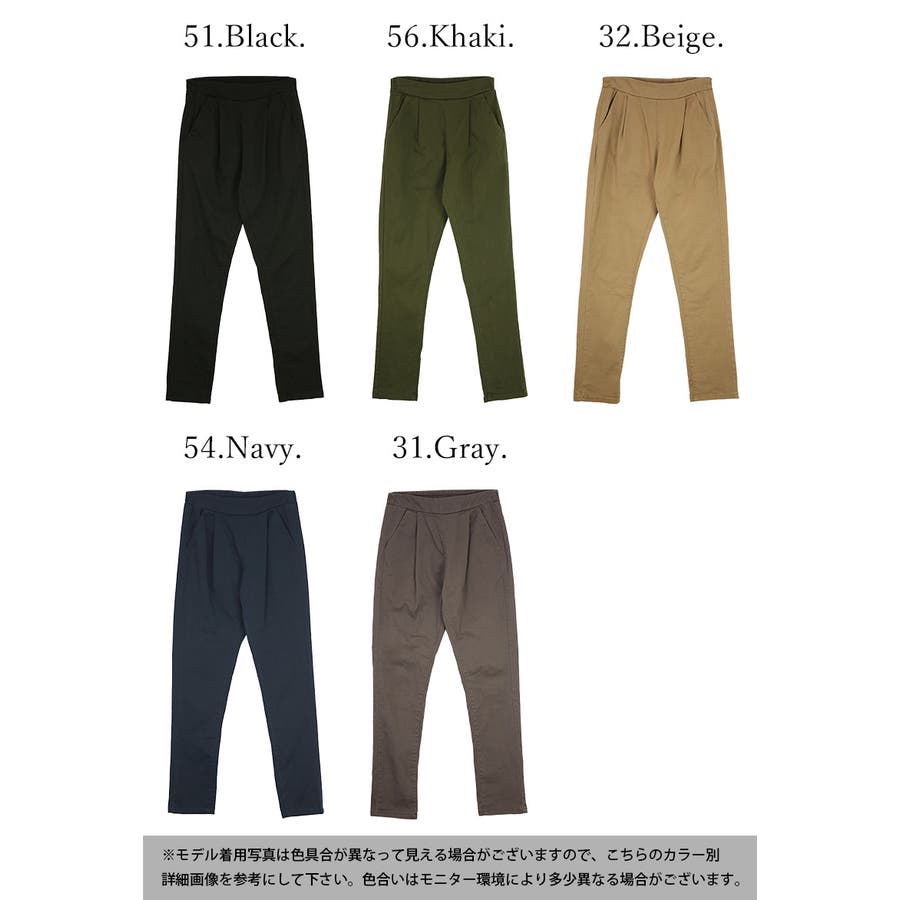 51.Black.

56.Khaki.

32.Beige.

54.Navy.

31.Gray.

※モデル着用写真は色具合が異なって見える場合がございますので、こちらのカラー別詳細画像を参考にして下さい。色合いはモニター環境により多少異なる場合がございます。